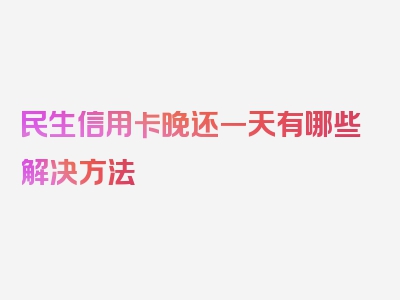 民生信用卡晚还一天有哪些解决方法